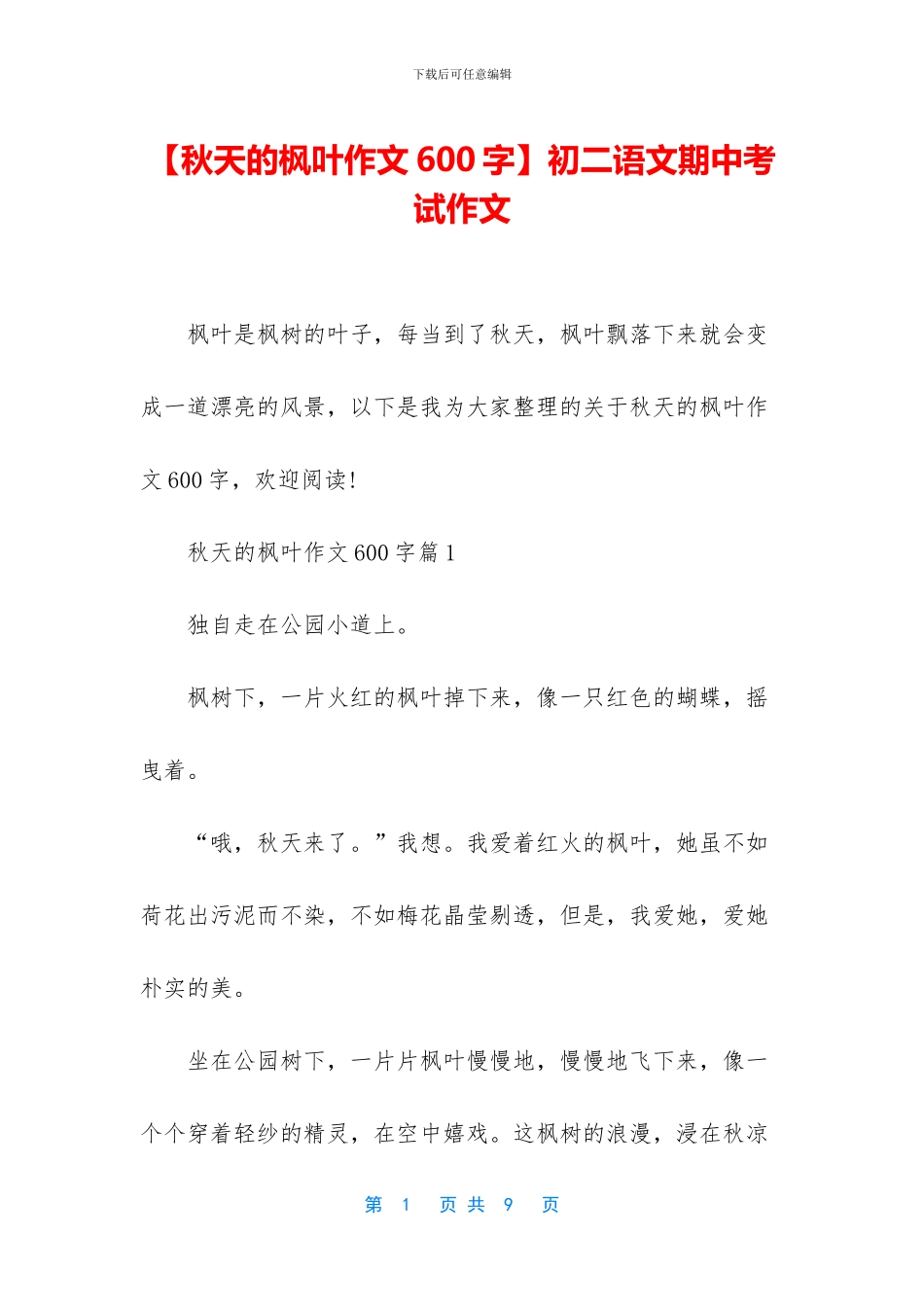 下载后可任意编辑

【秋天的枫叶作文 600 字】初二语文期中考试作文

枫叶是枫树的叶子，每当到了秋天，枫叶飘落下来就会变成一道漂亮的风景，以下是我为大家整理的关于秋天的枫叶作文 600 字，欢迎阅读!

秋天的枫叶作文 600 字篇 1

独自走在公园小道上。

枫树下，一片火红的枫叶掉下来，像一只红色的蝴蝶，摇曳着。

“哦，秋天来了。”我想。我爱着红火的枫叶，她虽不如荷花出污泥而不染，不如梅花晶莹剔透，但是，我爱她，爱她朴实的美。

坐在公园树下，一片片枫叶慢慢地，慢慢地飞下来，像一个个穿着轻纱的精灵，在空中嬉戏。这枫树的浪漫，浸在秋凉

第 1 页 共 9 页